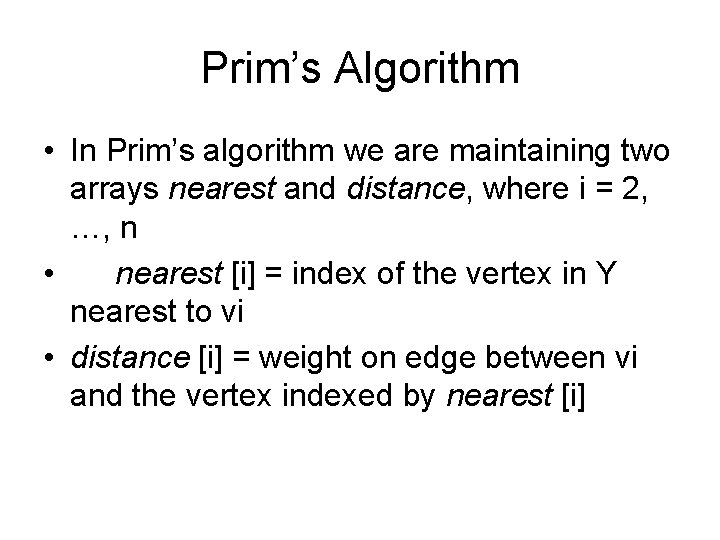 Prim's Algorithm

• In Prim's algorithm we are maintaining two arrays nearest and distance, where i = 2, …, n

• nearest [i] = index of the vertex in Y nearest to vi

• distance [i] = weight on edge between vi and the vertex indexed by nearest [i]